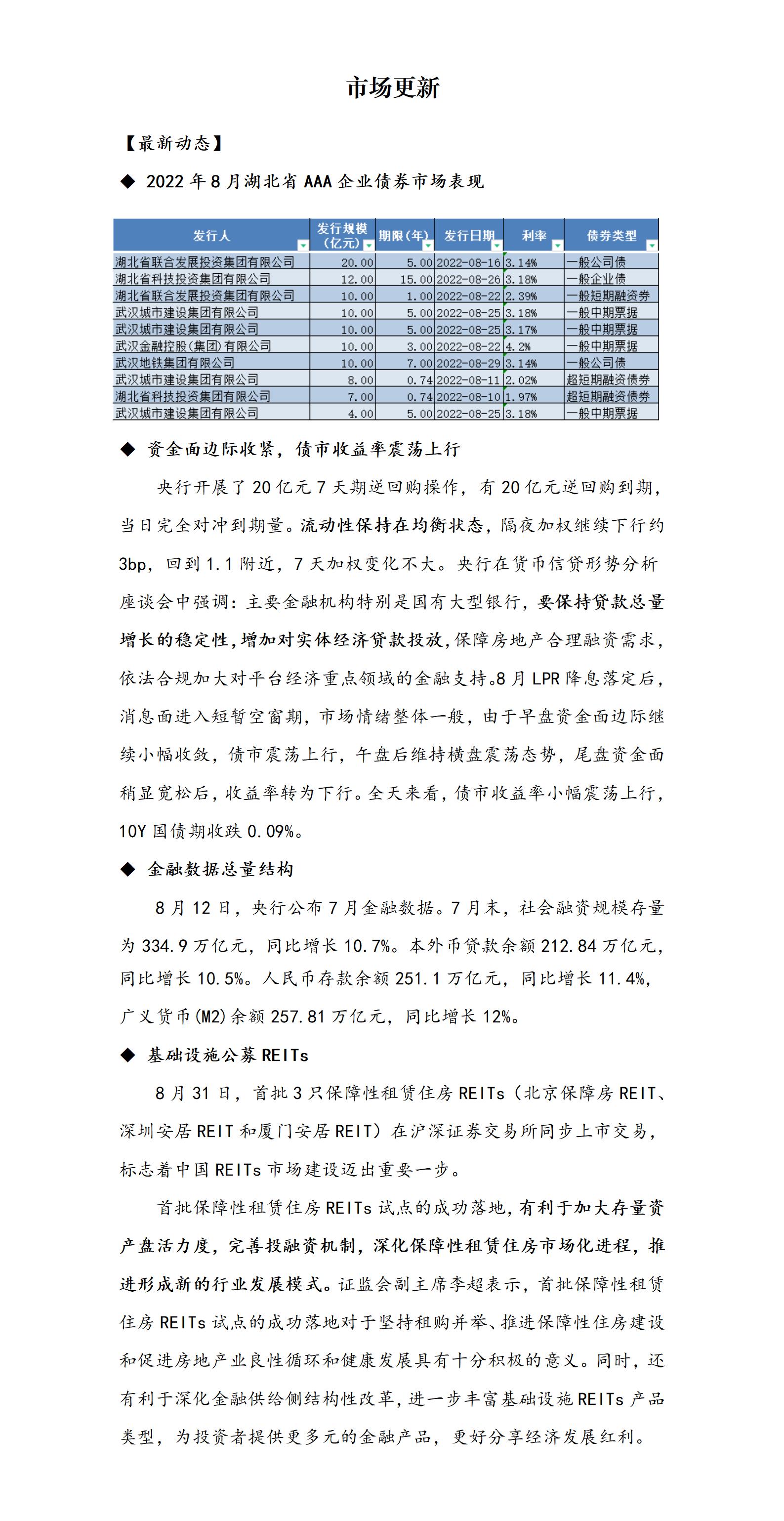 市场更新

【最新动态】

◆ 2022 年 8 月湖北省 AAA 企业债券市场表现

| 发行人 | 发行规模（亿元） | 期限（年） | 发行日期 | 利率 | 债券类型 |
|---|---|---|---|---|---|
| 湖北省联合发展投资集团有限公司 | 20.00 | 5.00 | 2022-08-16 | 3.14% | 一般公司债 |
| 湖北省科技投资集团有限公司 | 12.00 | 15.00 | 2022-08-26 | 3.18% | 一般企业债 |
| 湖北省联合发展投资集团有限公司 | 10.00 | 1.00 | 2022-08-22 | 2.39% | 一般短期融资券 |
| 武汉城市建设集团有限公司 | 10.00 | 5.00 | 2022-08-25 | 3.18% | 一般中期票据 |
| 武汉城市建设集团有限公司 | 10.00 | 5.00 | 2022-08-25 | 3.17% | 一般中期票据 |
| 武汉金融控股(集团)有限公司 | 10.00 | 3.00 | 2022-08-22 | 4.2% | 一般中期票据 |
| 武汉地铁集团有限公司 | 10.00 | 7.00 | 2022-08-29 | 3.14% | 一般公司债 |
| 武汉城市建设集团有限公司 | 8.00 | 0.74 | 2022-08-11 | 2.02% | 超短期融资债券 |
| 湖北省科技投资集团有限公司 | 7.00 | 0.74 | 2022-08-10 | 1.97% | 超短期融资债券 |
| 武汉城市建设集团有限公司 | 4.00 | 5.00 | 2022-08-25 | 3.18% | 一般中期票据 |

◆ 资金面边际收紧，债市收益率震荡上行

央行开展了 20 亿元 7 天期逆回购操作，有 20 亿元逆回购到期，当日完全对冲到期量。流动性保持在均衡状态，隔夜加权继续下行约 3bp，回到 1.1 附近，7 天加权变化不大。央行在货币信贷形势分析座谈会中强调：主要金融机构特别是国有大型银行，要保持贷款总量增长的稳定性，增加对实体经济贷款投放，保障房地产合理融资需求，依法合规加大对平台经济重点领域的金融支持。8 月 LPR 降息落定后，消息面进入短暂空窗期，市场情绪整体一般，由于早盘资金面边际继续小幅收敛，债市震荡上行，午盘后维持横盘震荡态势，尾盘资金面稍显宽松后，收益率转为下行。全天来看，债市收益率小幅震荡上行，10Y 国债期收跌 0.09%。

◆ 金融数据总量结构

8 月 12 日，央行公布 7 月金融数据。7 月末，社会融资规模存量为 334.9 万亿元，同比增长 10.7%。本外币贷款余额 212.84 万亿元，同比增长 10.5%。人民币存款余额 251.1 万亿元，同比增长 11.4%，广义货币(M2)余额 257.81 万亿元，同比增长 12%。

◆ 基础设施公募 REITs

8 月 31 日，首批 3 只保障性租赁住房 REITs（北京保障房 REIT、深圳安居 REIT 和厦门安居 REIT）在沪深证券交易所同步上市交易，标志着中国 REITs 市场建设迈出重要一步。

首批保障性租赁住房 REITs 试点的成功落地，有利于加大存量资产盘活力度，完善投融资机制，深化保障性租赁住房市场化进程，推进形成新的行业发展模式。证监会副主席李超表示，首批保障性租赁住房 REITs 试点的成功落地对于坚持租购并举、推进保障性住房建设和促进房地产业良性循环和健康发展具有十分积极的意义。同时，还有利于深化金融供给侧结构性改革，进一步丰富基础设施 REITs 产品类型，为投资者提供更多元的金融产品，更好分享经济发展红利。